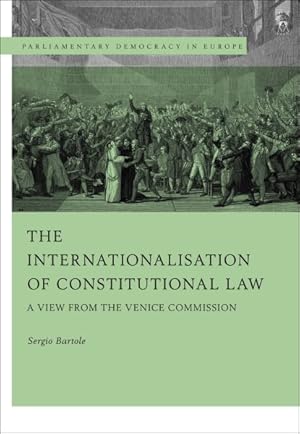 PARLIAMENTARY DEMOCRACY IN EUROPE

THE INTERNATIONALISATION OF CONSTITUTIONAL LAW

A VIEW FROM THE VENICE COMMISSION

Sergio Bartole